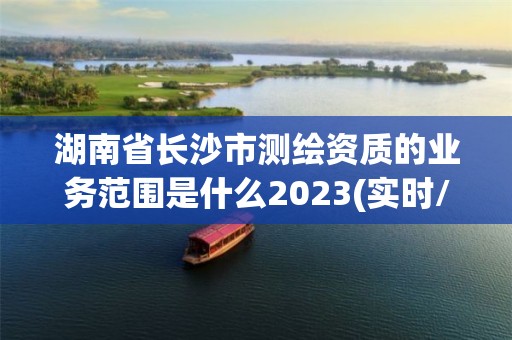 湖南省长沙市测绘资质的业务范围是什么2023(实时/